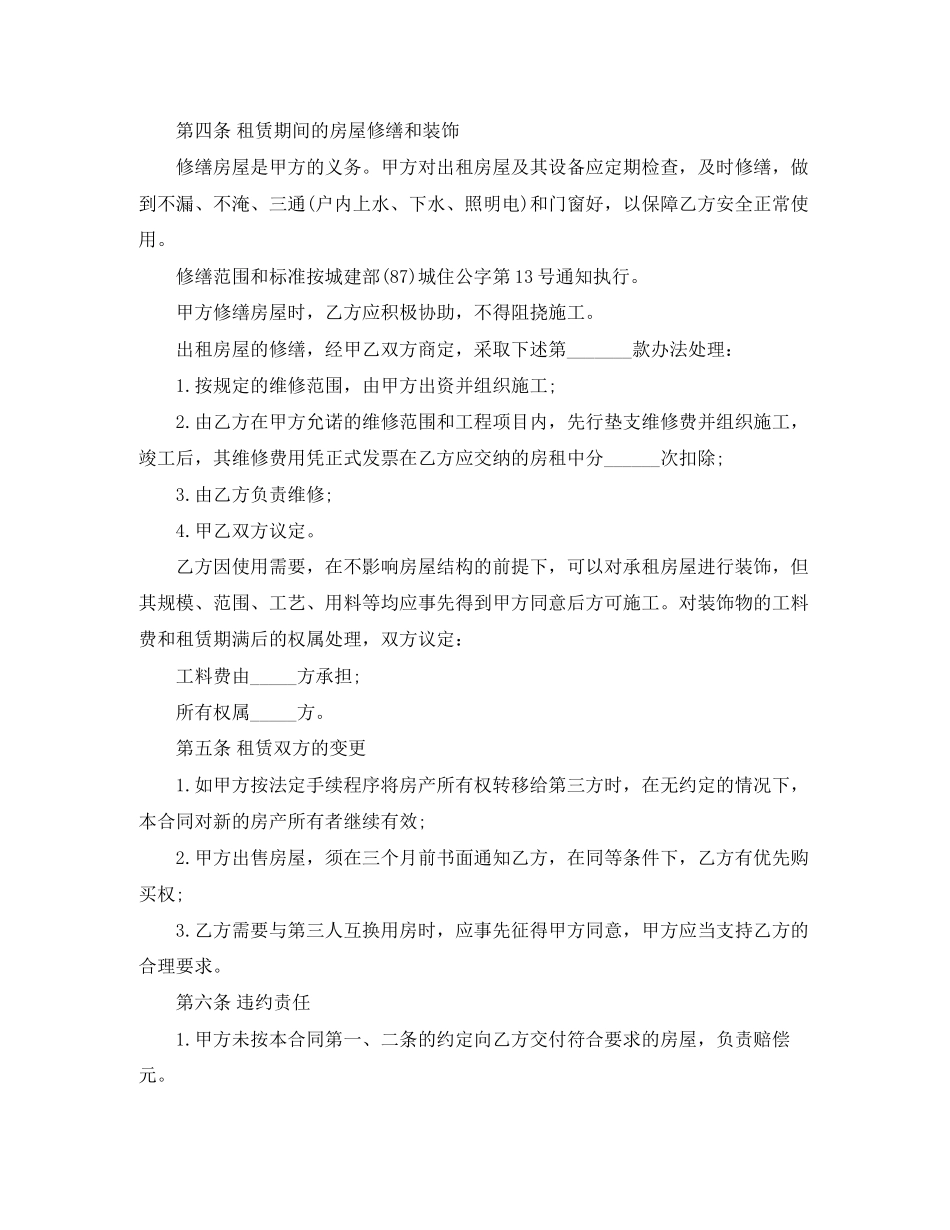 第四条 租赁期间的房屋修缮和装饰

修缮房屋是甲方的义务。甲方对出租房屋及其设备应定期检查，及时修缮，做到不漏、不淹、三通(户内上水、下水、照明电)和门窗好，以保障乙方安全正常使用。

修缮范围和标准按城建部(87)城住公字第13号通知执行。

甲方修缮房屋时，乙方应积极协助，不得阻挠施工。

出租房屋的修缮，经甲乙双方商定，采取下述第_______款办法处理：

1.按规定的维修范围，由甲方出资并组织施工;

2.由乙方在甲方允诺的维修范围和工程项目内，先行垫支维修费并组织施工，竣工后，其维修费用凭正式发票在乙方应交纳的房租中分______次扣除;

3.由乙方负责维修;

4.甲乙双方议定。

乙方因使用需要，在不影响房屋结构的前提下，可以对承租房屋进行装饰，但其规模、范围、工艺、用料等均应事先得到甲方同意后方可施工。对装饰物的工料费和租赁期满后的权属处理，双方议定：

工料费由_____方承担;

所有权属_____方。

第五条 租赁双方的变更

1.如甲方按法定手续程序将房产所有权转移给第三方时，在无约定的情况下，本合同对新的房产所有者继续有效;

2.甲方出售房屋，须在三个月前书面通知乙方，在同等条件下，乙方有优先购买权;

3.乙方需要与第三人互换用房时，应事先征得甲方同意，甲方应当支持乙方的合理要求。

第六条 违约责任

1.甲方未按本合同第一、二条的约定向乙方交付符合要求的房屋，负责赔偿元。